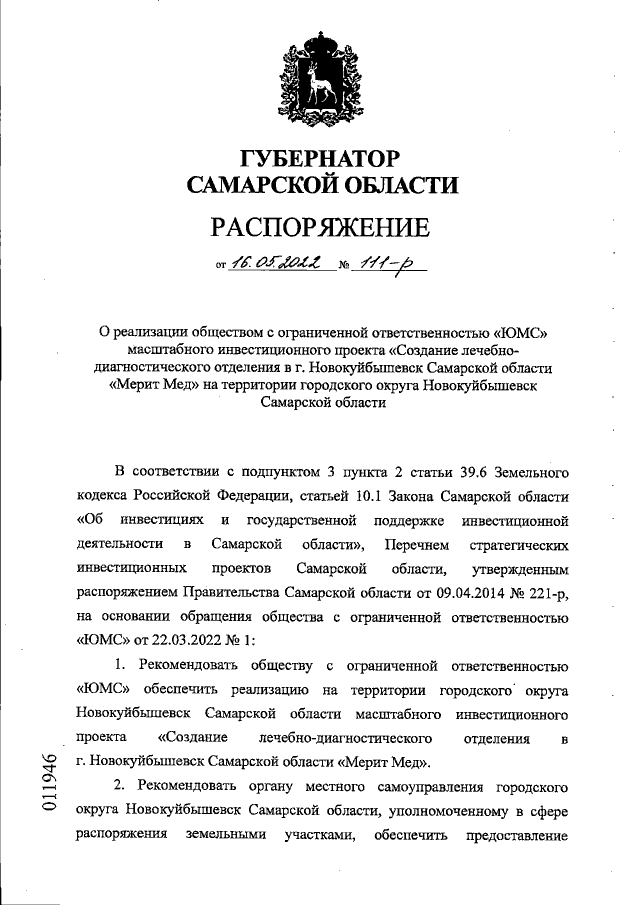 ГУБЕРНАТОР САМАРСКОЙ ОБЛАСТИ

РАСПОРЯЖЕНИЕ

от 16.05.2022 № 111-р

О реализации обществом с ограниченной ответственностью «ЮМС» масштабного инвестиционного проекта «Создание лечебно-диагностического отделения в г. Новокуйбышевск Самарской области «Мерит Мед» на территории городского округа Новокуйбышевск Самарской области

В соответствии с подпунктом 3 пункта 2 статьи 39.6 Земельного кодекса Российской Федерации, статьей 10.1 Закона Самарской области «Об инвестициях и государственной поддержке инвестиционной деятельности в Самарской области», Перечнем стратегических инвестиционных проектов Самарской области, утвержденным распоряжением Правительства Самарской области от 09.04.2014 № 221-р, на основании обращения общества с ограниченной ответственностью «ЮМС» от 22.03.2022 № 1:

1. Рекомендовать обществу с ограниченной ответственностью «ЮМС» обеспечить реализацию на территории городского округа Новокуйбышевск Самарской области масштабного инвестиционного проекта «Создание лечебно-диагностического отделения в г. Новокуйбышевск Самарской области «Мерит Мед».

2. Рекомендовать органу местного самоуправления городского округа Новокуйбышевск Самарской области, уполномоченному в сфере распоряжения земельными участками, обеспечить предоставление

011946